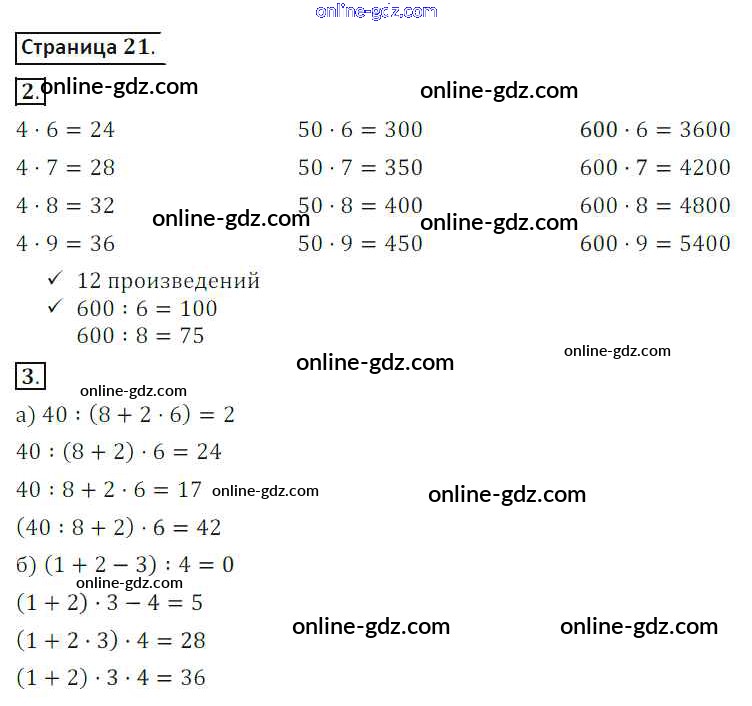 Страница 21.

2.

$4 \cdot 6 = 24$

$4 \cdot 7 = 28$

$4 \cdot 8 = 32$

$4 \cdot 9 = 36$

$50 \cdot 6 = 300$

$50 \cdot 7 = 350$

$50 \cdot 8 = 400$

$50 \cdot 9 = 450$

$600 \cdot 6 = 3600$

$600 \cdot 7 = 4200$

$600 \cdot 8 = 4800$

$600 \cdot 9 = 5400$

✓ 12 произведений
✓ $600 : 6 = 100$
$600 : 8 = 75$

3.

а) $40 : (8 + 2 \cdot 6) = 2$

$40 : (8 + 2) \cdot 6 = 24$

$40 : 8 + 2 \cdot 6 = 17$

$(40 : 8 + 2) \cdot 6 = 42$

б) $(1 + 2 - 3) : 4 = 0$

$(1 + 2) \cdot 3 - 4 = 5$

$(1 + 2 \cdot 3) \cdot 4 = 28$

$(1 + 2) \cdot 3 \cdot 4 = 36$

online-gdz.com